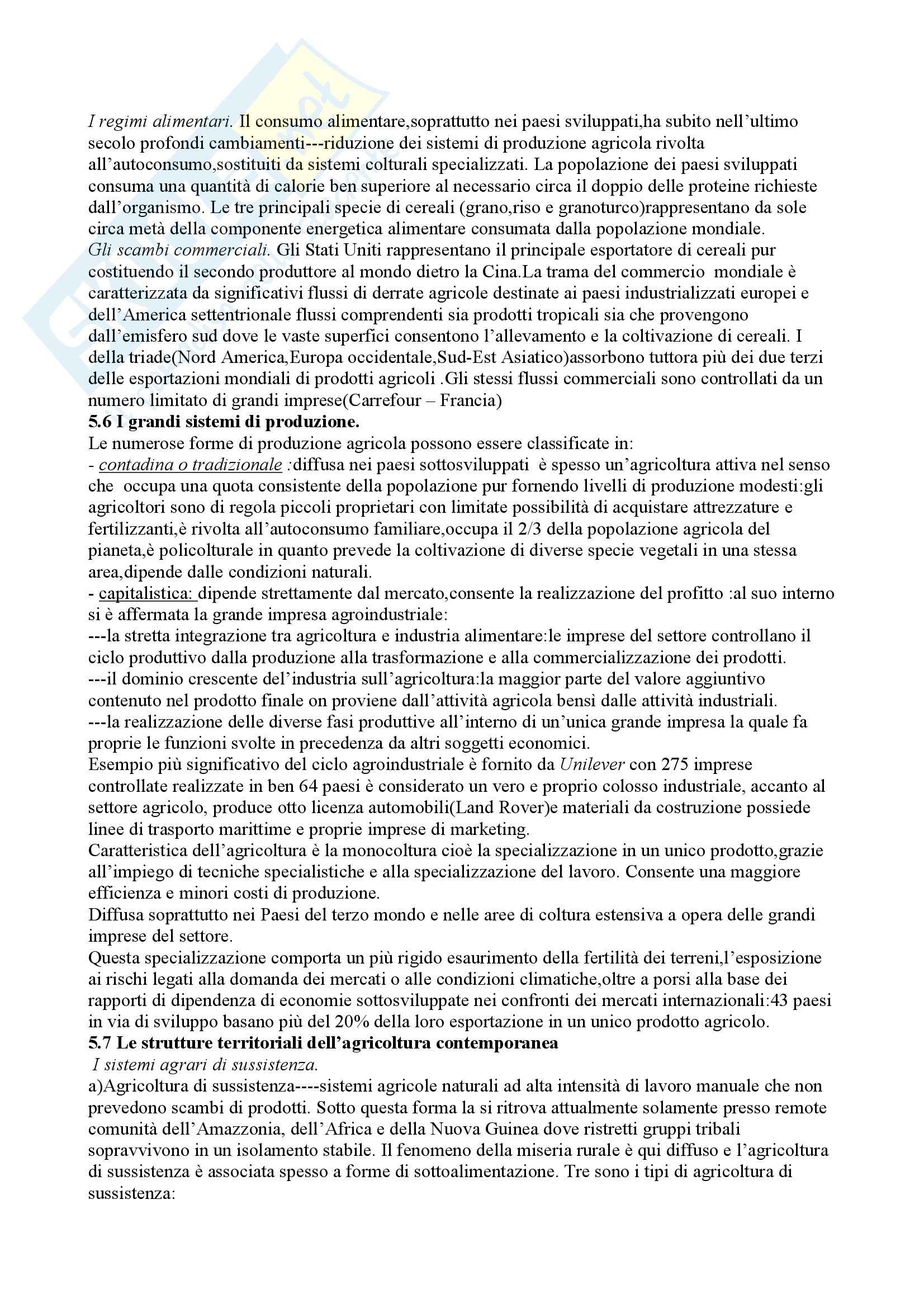 I regimi alimentari. Il consumo alimentare,soprattutto nei paesi sviluppati,ha subito nell'ultimo secolo profondi cambiamenti---riduzione dei sistemi di produzione agricola rivolta all'autoconsumo,sostituiti da sistemi colturali specializzati. La popolazione dei paesi sviluppati consuma una quantità di calorie ben superiore al necessario circa il doppio delle proteine richieste dall'organismo. Le tre principali specie di cereali (grano,riso e granoturco)rappresentano da sole circa metà della componente energetica alimentare consumata dalla popolazione mondiale.
Gli scambi commerciali. Gli Stati Uniti rappresentano il principale esportatore di cereali pur costituendo il secondo produttore al mondo dietro la Cina.La trama del commercio mondiale è caratterizzata da significativi flussi di derrate agricole destinate ai paesi industrializzati europei e dell'America settentrionale flussi comprendenti sia prodotti tropicali sia che provengono dall'emisfero sud dove le vaste superfici consentono l'allevamento e la coltivazione di cereali. I della triade(Nord America,Europa occidentale,Sud-Est Asiatico)assorbono tuttora più dei due terzi delle esportazioni mondiali di prodotti agricoli .Gli stessi flussi commerciali sono controllati da un numero limitato di grandi imprese(Carrefour – Francia)
5.6 I grandi sistemi di produzione.
Le numerose forme di produzione agricola possono essere classificate in:
- contadina o tradizionale :diffusa nei paesi sottosviluppati è spesso un'agricoltura attiva nel senso che occupa una quota consistente della popolazione pur fornendo livelli di produzione modesti:gli agricoltori sono di regola piccoli proprietari con limitate possibilità di acquistare attrezzature e fertilizzanti,è rivolta all'autoconsumo familiare,occupa il 2/3 della popolazione agricola del pianeta,è policolturale in quanto prevede la coltivazione di diverse specie vegetali in una stessa area,dipende dalle condizioni naturali.
- capitalistica: dipende strettamente dal mercato,consente la realizzazione del profitto :al suo interno si è affermata la grande impresa agroindustriale:
---la stretta integrazione tra agricoltura e industria alimentare:le imprese del settore controllano il ciclo produttivo dalla produzione alla trasformazione e alla commercializzazione dei prodotti.
---il dominio crescente del'industria sull'agricoltura:la maggior parte del valore aggiuntivo contenuto nel prodotto finale on proviene dall'attività agricola bensì dalle attività industriali.
---la realizzazione delle diverse fasi produttive all'interno di un'unica grande impresa la quale fa proprie le funzioni svolte in precedenza da altri soggetti economici.
Esempio più significativo del ciclo agroindustriale è fornito da Unilever con 275 imprese controllate realizzate in ben 64 paesi è considerato un vero e proprio colosso industriale, accanto al settore agricolo, produce otto licenza automobili(Land Rover)e materiali da costruzione possiede linee di trasporto marittime e proprie imprese di marketing.
Caratteristica dell'agricoltura è la monocoltura cioè la specializzazione in un unico prodotto,grazie all'impiego di tecniche specialistiche e alla specializzazione del lavoro. Consente una maggiore efficienza e minori costi di produzione.
Diffusa soprattutto nei Paesi del terzo mondo e nelle aree di coltura estensiva a opera delle grandi imprese del settore.
Questa specializzazione comporta un più rigido esaurimento della fertilità dei terreni,l'esposizione ai rischi legati alla domanda dei mercati o alle condizioni climatiche,oltre a porsi alla base dei rapporti di dipendenza di economie sottosviluppate nei confronti dei mercati internazionali:43 paesi in via di sviluppo basano più del 20% della loro esportazione in un unico prodotto agricolo.
5.7 Le strutture territoriali dell'agricoltura contemporanea
I sistemi agrari di sussistenza.
a)Agricoltura di sussistenza----sistemi agricole naturali ad alta intensità di lavoro manuale che non prevedono scambi di prodotti. Sotto questa forma la si ritrova attualmente solamente presso remote comunità dell'Amazzonia, dell'Africa e della Nuova Guinea dove ristretti gruppi tribali sopravvivono in un isolamento stabile. Il fenomeno della miseria rurale è qui diffuso e l'agricoltura di sussistenza è associata spesso a forme di sottoalimentazione. Tre sono i tipi di agricoltura di sussistenza: